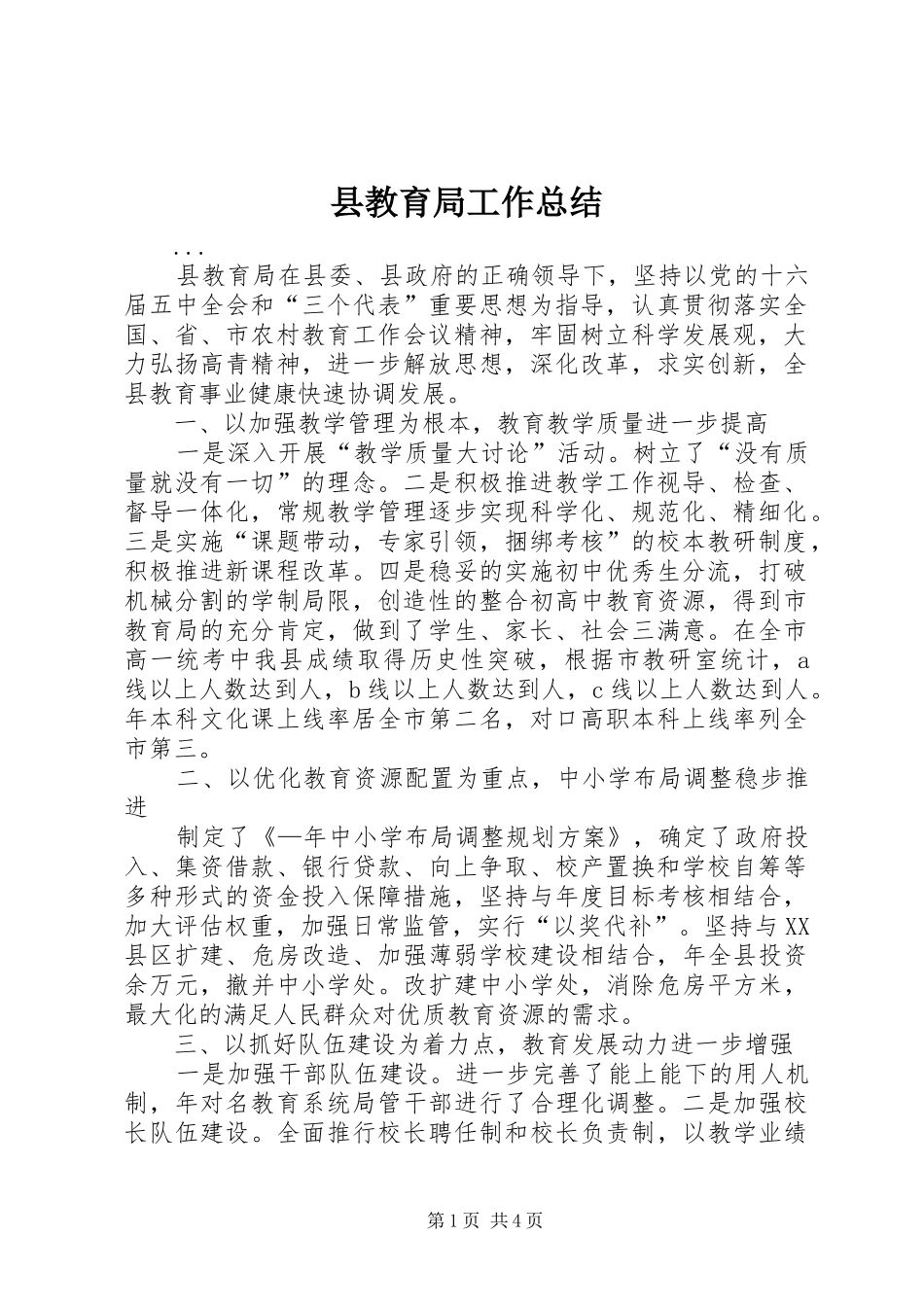 县教育局工作总结

...

县教育局在县委、县政府的正确领导下，坚持以党的十六届五中全会和“三个代表”重要思想为指导，认真贯彻落实全国、省、市农村教育工作会议精神，牢固树立科学发展观，大力弘扬高青精神，进一步解放思想，深化改革，求实创新，全县教育事业健康快速协调发展。

一、以加强教学管理为根本，教育教学质量进一步提高

一是深入开展“教学质量大讨论”活动。树立了“没有质量就没有一切”的理念。二是积极推进教学工作视导、检查、督导一体化，常规教学管理逐步实现科学化、规范化、精细化。三是实施“课题带动，专家引领，捆绑考核”的校本教研制度，积极推进新课程改革。四是稳妥的实施初中优秀生分流，打破机械分割的学制局限，创造性的整合初高中教育资源，得到市教育局的充分肯定，做到了学生、家长、社会三满意。在全市高一统考中我县成绩取得历史性突破，根据市教研室统计，a线以上人数达到人，b线以上人数达到人，c线以上人数达到人。年本科文化课上线率居全市第二名，对口高职本科上线率列全市第三。

二、以优化教育资源配置为重点，中小学布局调整稳步推进

制定了《—年中小学布局调整规划方案》，确定了政府投入、集资借款、银行贷款、向上争取、校产置换和学校自筹等多种形式的资金投入保障措施，坚持与年度目标考核相结合，加大评估权重，加强日常监管，实行“以奖代补”。坚持与XX县区扩建、危房改造、加强薄弱学校建设相结合，年全县投资余万元，撤并中小学处。改扩建中小学处，消除危房平方米，最大化的满足人民群众对优质教育资源的需求。

三、以抓好队伍建设为着力点，教育发展动力进一步增强

一是加强干部队伍建设。进一步完善了能上能下的用人机制，年对名教育系统局管干部进行了合理化调整。二是加强校长队伍建设。全面推行校长聘任制和校长负责制，以教学业绩

第1页 共4页